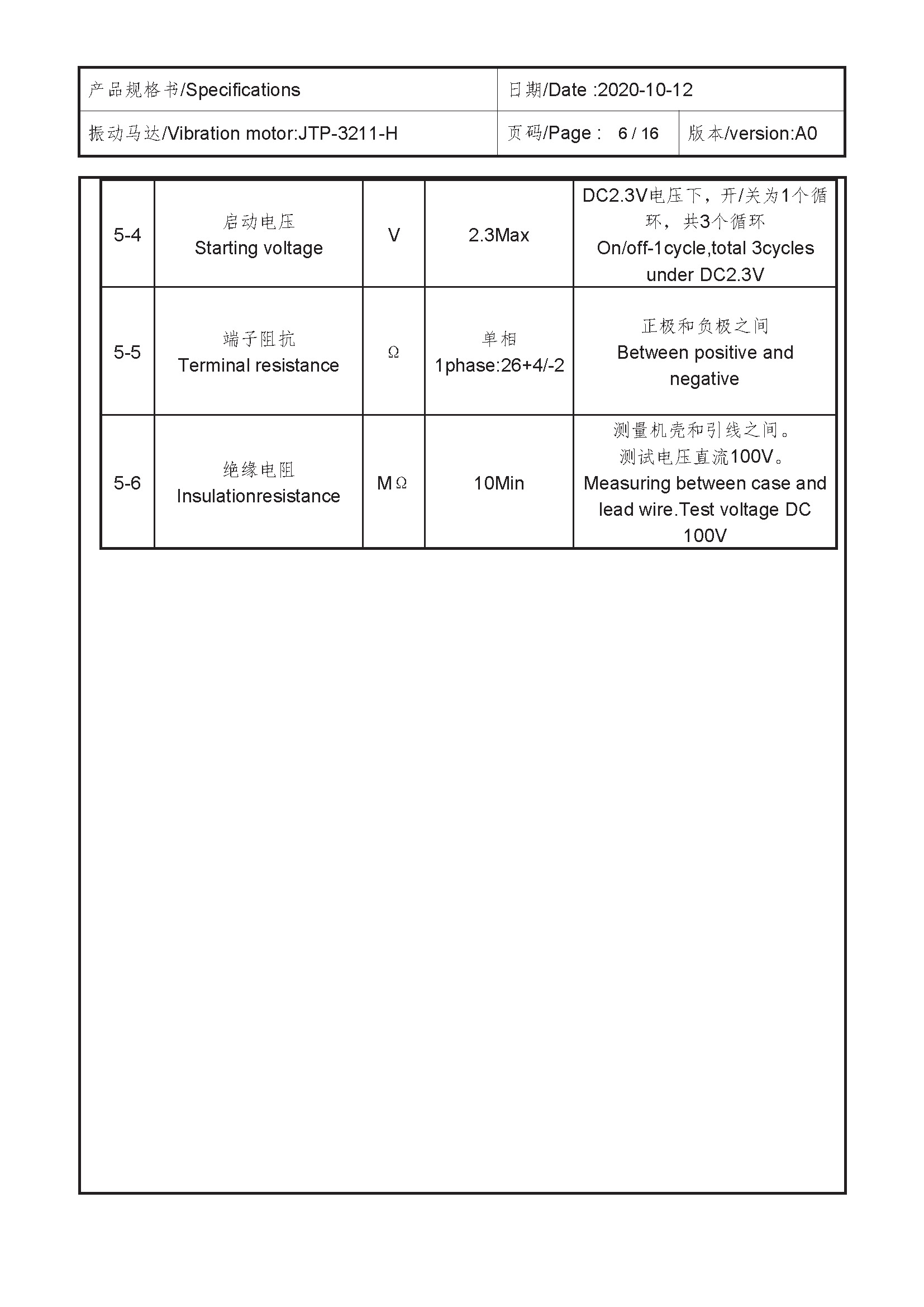 产品规格书/Specifications
日期/Date :2020-10-12
振动马达/Vibration motor:JTP-3211-H
页码/Page : 6 / 16
版本/version:A0

| 5-4 | 启动电压 Starting voltage | V | 2.3Max | DC2.3V电压下，开/关为1个循环，共3个循环 On/off-1cycle,total 3cycles under DC2.3V |
|---|---|---|---|---|
| 5-5 | 端子阻抗 Terminal resistance | Ω | 单相 1phase:26+4/-2 | 正极和负极之间 Between positive and negative |
| 5-6 | 绝缘电阻 Insulationresistance | MΩ | 10Min | 测量机壳和引线之间。测试电压直流100V。Measuring between case and lead wire.Test voltage DC 100V |